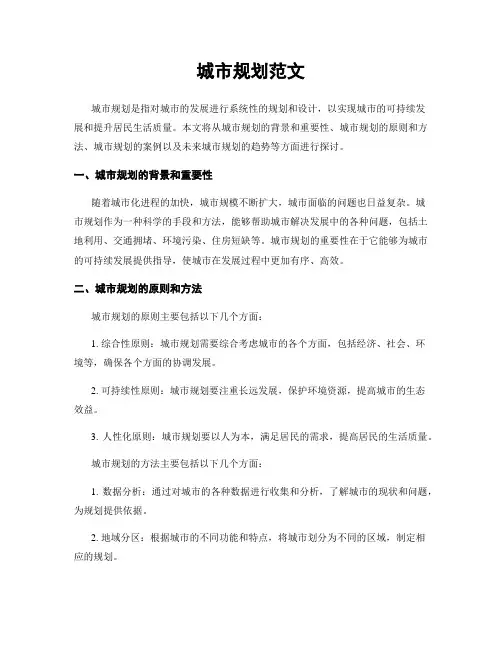 城市规划范文

城市规划是指对城市的发展进行系统性的规划和设计，以实现城市的可持续发展和提升居民生活质量。本文将从城市规划的背景和重要性、城市规划的原则和方法、城市规划的案例以及未来城市规划的趋势等方面进行探讨。

一、城市规划的背景和重要性

随着城市化进程的加快，城市规模不断扩大，城市面临的问题也日益复杂。城市规划作为一种科学的手段和方法，能够帮助城市解决发展中的各种问题，包括土地利用、交通拥堵、环境污染、住房短缺等。城市规划的重要性在于它能够为城市的可持续发展提供指导，使城市在发展过程中更加有序、高效。

二、城市规划的原则和方法

城市规划的原则主要包括以下几个方面：

1. 综合性原则：城市规划需要综合考虑城市的各个方面，包括经济、社会、环境等，确保各个方面的协调发展。

2. 可持续性原则：城市规划要注重长远发展，保护环境资源，提高城市的生态效益。

3. 人性化原则：城市规划要以人为本，满足居民的需求，提高居民的生活质量。

城市规划的方法主要包括以下几个方面：

1. 数据分析：通过对城市的各种数据进行收集和分析，了解城市的现状和问题，为规划提供依据。

2. 地域分区：根据城市的不同功能和特点，将城市划分为不同的区域，制定相应的规划。